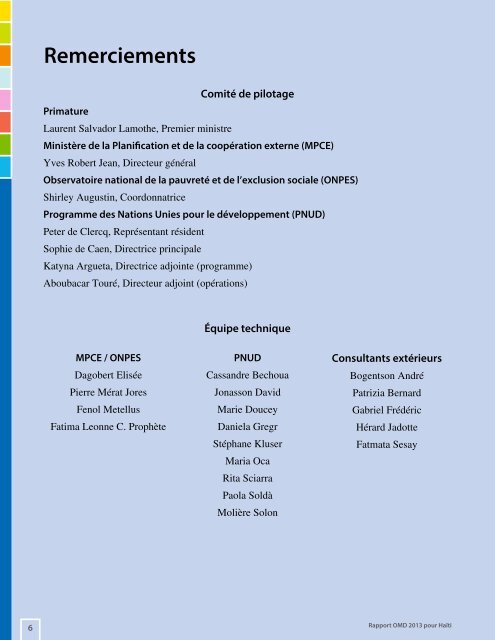 Remerciements

Comité de pilotage

Primature

Laurent Salvador Lamothe, Premier ministre

Ministère de la Planification et de la coopération externe (MPCE)

Yves Robert Jean, Directeur général

Observatoire national de la pauvreté et de l'exclusion sociale (ONPES)

Shirley Augustin, Coordonnatrice

Programme des Nations Unies pour le développement (PNUD)

Peter de Clercq, Représentant résident

Sophie de Caen, Directrice principale

Katyna Argueta, Directrice adjointe (programme)

Aboubacar Touré, Directeur adjoint (opérations)

Équipe technique

MPCE / ONPES
Dagobert Elisée
Pierre Mérat Jores
Fenol Metellus
Fatima Leonne C. Prophète

PNUD
Cassandre Bechoua
Jonasson David
Marie Doucey
Daniela Gregr
Stéphane Kluser
Maria Oca
Rita Sciarra
Paola Soldà
Molière Solon

Consultants extérieurs
Bogentson André
Patrizia Bernard
Gabriel Frédéric
Hérard Jadotte
Fatmata Sesay

6

Rapport OMD 2013 pour Haïti